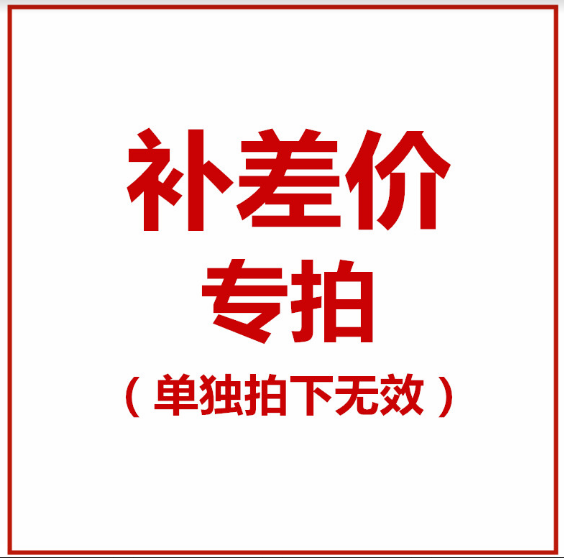 补差价
专拍
（单独拍下无效）